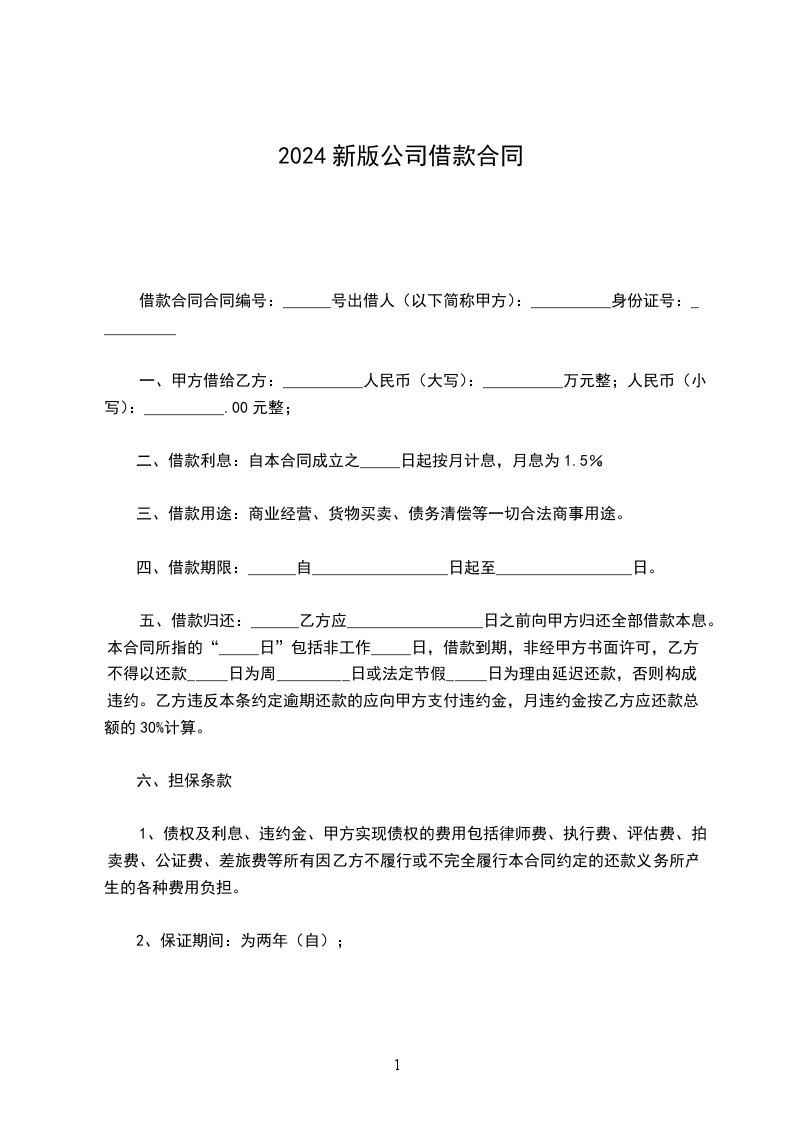 2024 新版公司借款合同

借款合同合同编号：______号出借人（以下简称甲方）：__________身份证号：__________

一、甲方借给乙方：__________人民币（大写）：__________万元整；人民币（小写）：__________.00 元整；

二、借款利息：自本合同成立之_____日起按月计息，月息为 1.5%

三、借款用途：商业经营、货物买卖、债务清偿等一切合法商事用途。

四、借款期限：______自_________________日起至_________________日。

五、借款归还：______乙方应_________________日之前向甲方归还全部借款本息。本合同所指的“_____日”包括非工作_____日，借款到期，非经甲方书面许可，乙方不得以还款_____日为周_________日或法定节假_____日为理由延迟还款，否则构成违约。乙方违反本条约定逾期还款的应向甲方支付违约金，月违约金按乙方应还款总额的 30%计算。

六、担保条款

1、债权及利息、违约金、甲方实现债权的费用包括律师费、执行费、评估费、拍卖费、公证费、差旅费等所有因乙方不履行或不完全履行本合同约定的还款义务所产生的各种费用负担。

2、保证期间：为两年（自）；

1